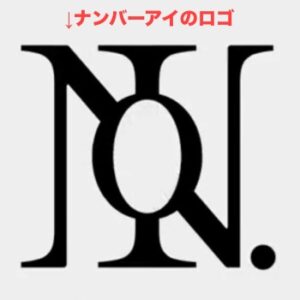 ↓ナンバーアイのロゴ

NOI.